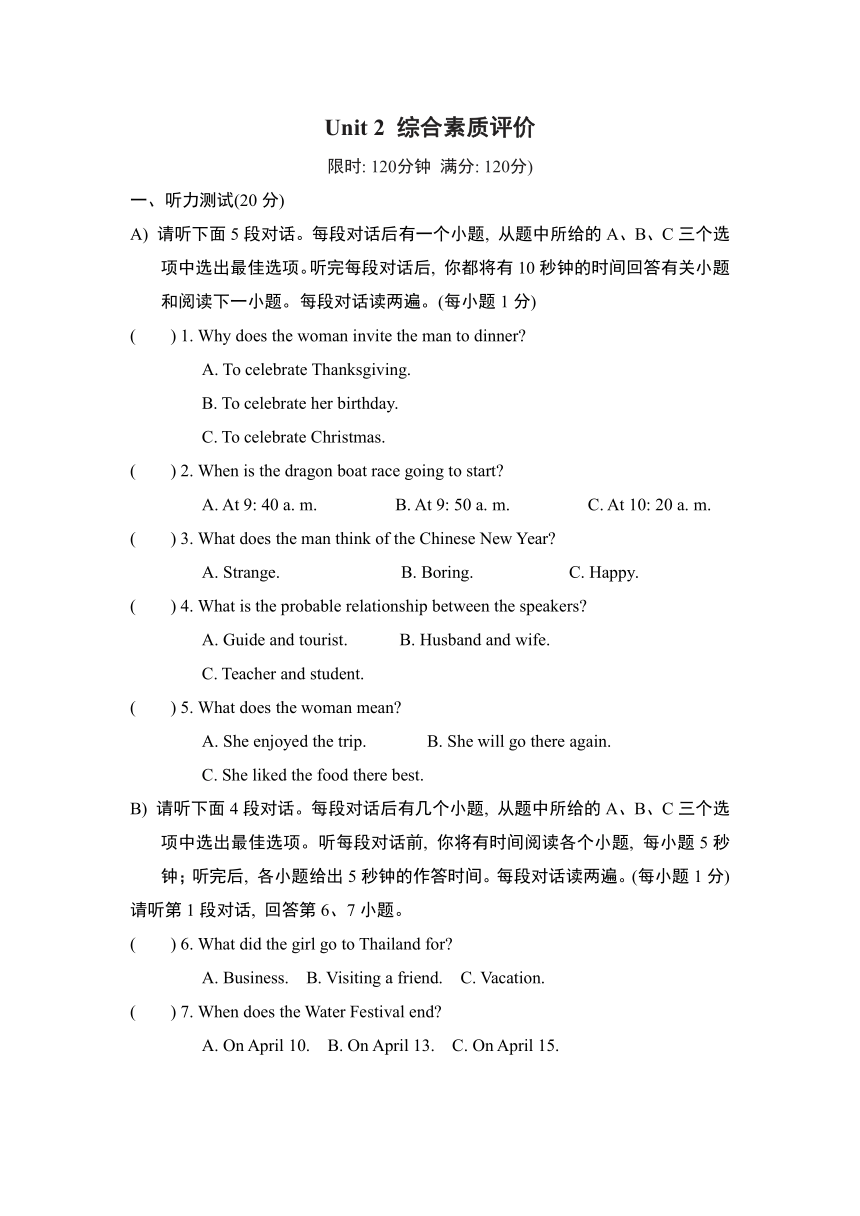 Unit 2 综合素质评价

限时: 120分钟 满分: 120分)

一、听力测试(20 分)

A) 请听下面 5 段对话。每段对话后有一个小题, 从题中所给的 A、B、C 三个选项中选出最佳选项。听完每段对话后, 你都将有 10 秒钟的时间回答有关小题和阅读下一小题。每段对话读两遍。(每小题 1 分)

( ) 1. Why does the woman invite the man to dinner?

A. To celebrate Thanksgiving.

B. To celebrate her birthday.

C. To celebrate Christmas.

( ) 2. When is the dragon boat race going to start?

A. At 9: 40 a. m. B. At 9: 50 a. m. C. At 10: 20 a. m.

( ) 3. What does the man think of the Chinese New Year?

A. Strange. B. Boring. C. Happy.

( ) 4. What is the probable relationship between the speakers?

A. Guide and tourist. B. Husband and wife.

C. Teacher and student.

( ) 5. What does the woman mean?

A. She enjoyed the trip. B. She will go there again.

C. She liked the food there best.

B) 请听下面 4 段对话。每段对话后有几个小题, 从题中所给的 A、B、C 三个选项中选出最佳选项。听每段对话前, 你将有时间阅读各个小题, 每小题 5 秒钟; 听完后, 各小题给出 5 秒钟的作答时间。每段对话读两遍。(每小题 1 分)

请听第 1 段对话, 回答第 6、7 小题。

( ) 6. What did the girl go to Thailand for?

A. Business. B. Visiting a friend. C. Vacation.

( ) 7. When does the Water Festival end?

A. On April 10. B. On April 13. C. On April 15.